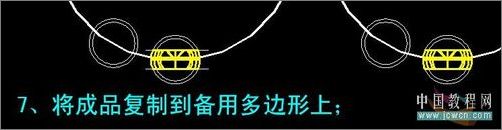 7、将成品复制到备用多边形上；

中国教程网
www.jcwcn.com